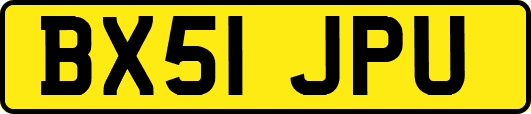 BX51 JPU